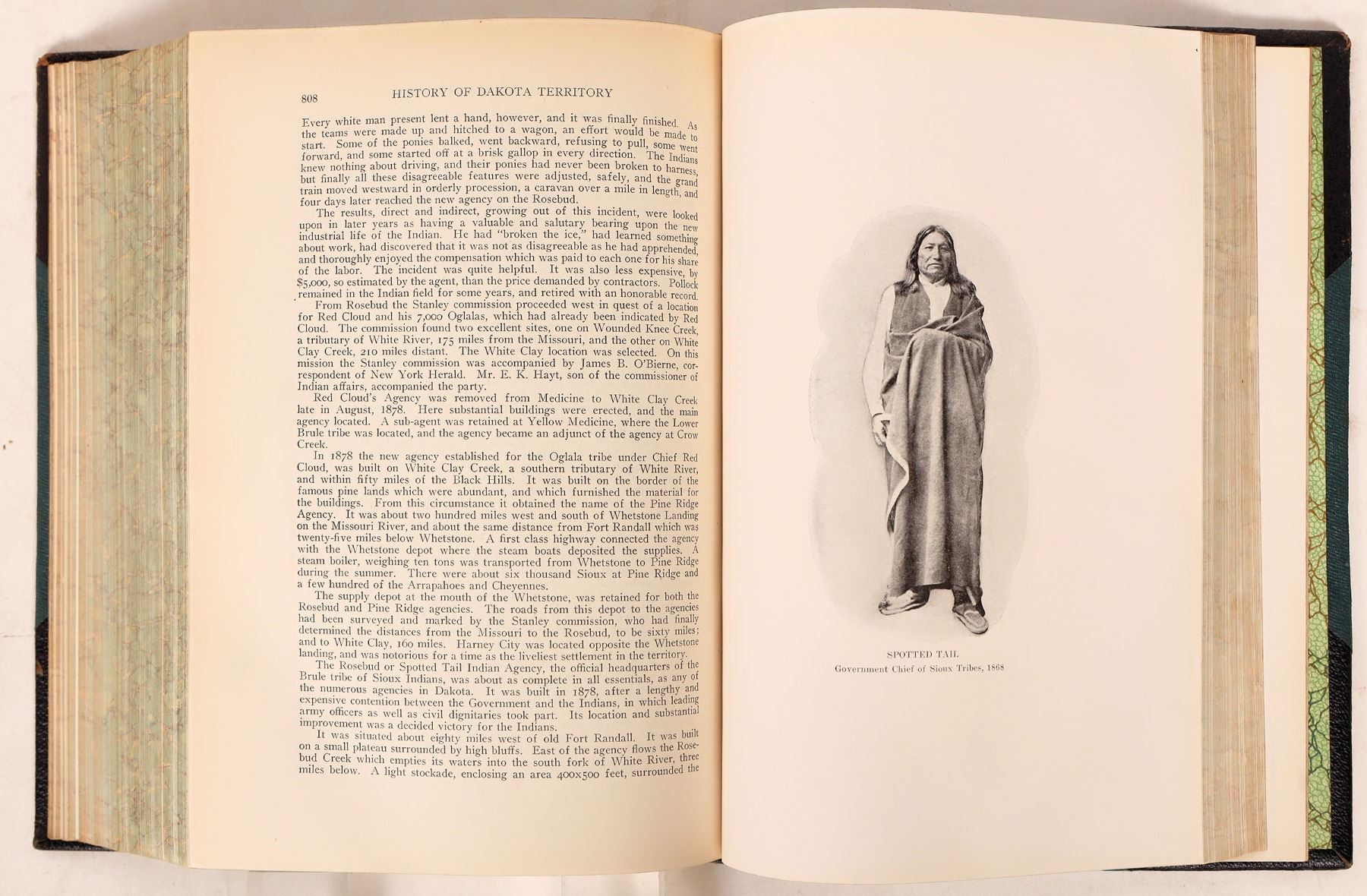 808 HISTORY OF DAKOTA TERRITORY

Every white man present lent a hand, however, and it was finally finished. As the teams were made up and hitched to a wagon, an effort would be made to start. Some of the ponies balked, went backward, refusing to pull, some went forward, and some started off at a brisk gallop in every direction. The Indians knew nothing about driving, and their ponies had never been broken to harness, but finally all these disagreeable features were adjusted, safely, and the grand train moved westward in orderly procession, a caravan over a mile in length, and four days later reached the new agency on the Rosebud.

The results, direct and indirect, growing out of this incident, were looked upon in later years as having a valuable and salutary bearing upon the new industrial life of the Indian. He had "broken the ice," had learned something about work, had discovered that it was not as disagreeable as he had apprehended, and thoroughly enjoyed the compensation which was paid to each one for his share of the labor. The incident was quite helpful. It was also less expensive, by $5,000, so estimated by the agent, than the price demanded by contractors. Pollock remained in the Indian field for some years, and retired with an honorable record.

From Rosebud the Stanley commission proceeded west in quest of a location for Red Cloud and his 7,000 Oglalas, which had already been indicated by Red Cloud. The commission found two excellent sites, one on Wounded Knee Creek, a tributary of White River, 175 miles from the Missouri, and the other on White Clay Creek, 210 miles distant. The White Clay location was selected. On this mission the Stanley commission was accompanied by James B. O'Bierne, correspondent of New York Herald. Mr. E. K. Hayt, son of the commissioner of Indian affairs, accompanied the party.

Red Cloud's Agency was removed from Medicine to White Clay Creek late in August, 1878. Here substantial buildings were erected, and the main agency located. A sub-agent was retained at Yellow Medicine, where the Lower Brule tribe was located, and the agency became an adjunct of the agency at Crow Creek.

In 1878 the new agency established for the Oglala tribe under Chief Red Cloud, was built on White Clay Creek, a southern tributary of White River, and within fifty miles of the Black Hills. It was built on the border of the famous pine lands which were abundant, and which furnished the material for the buildings. From this circumstance it obtained the name of the Pine Ridge Agency. It was about two hundred miles west and south of Whetstone Landing on the Missouri River, and about the same distance from Fort Randall which was twenty-five miles below Whetstone. A first class highway connected the agency with the Whetstone depot where the steam boats deposited the supplies. A steam boiler, weighing ten tons was transported from Whetstone to Pine Ridge during the summer. There were about six thousand Sioux at Pine Ridge and a few hundred of the Arrapahoes and Cheyennes.

The supply depot at the mouth of the Whetstone, was retained for both the Rosebud and Pine Ridge agencies. The roads from this depot to the agencies had been surveyed and marked by the Stanley commission, who had finally determined the distances from the Missouri to the Rosebud, to be sixty miles; and to White Clay, 160 miles. Harney City was located opposite the Whetstone landing, and was notorious for a time as the liveliest settlement in the territory.

The Rosebud or Spotted Tail Indian Agency, the official headquarters of the Brule tribe of Sioux Indians, was about as complete in all essentials, as any of the numerous agencies in Dakota. It was built in 1878, after a lengthy and expensive contention between the Government and the Indians, in which leading army officers as well as civil dignitaries took part. Its location and substantial improvement was a decided victory for the Indians.

It was situated about eighty miles west of old Fort Randall. It was built on a small plateau surrounded by high bluffs. East of the agency flows the Rosebud Creek which empties its waters into the south fork of White River, three miles below. A light stockade, enclosing an area 400x500 feet, surrounded the

SPOTTED TAIL
Government Chief of Sioux Tribes, 1868